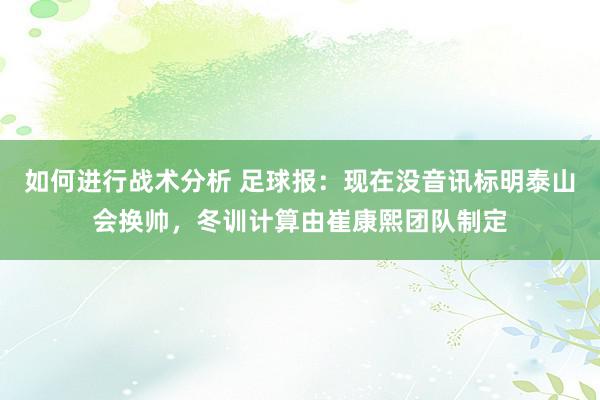 如何进行战术分析 足球报：现在没音讯标明泰山会换帅，冬训计算由崔康熙团队制定